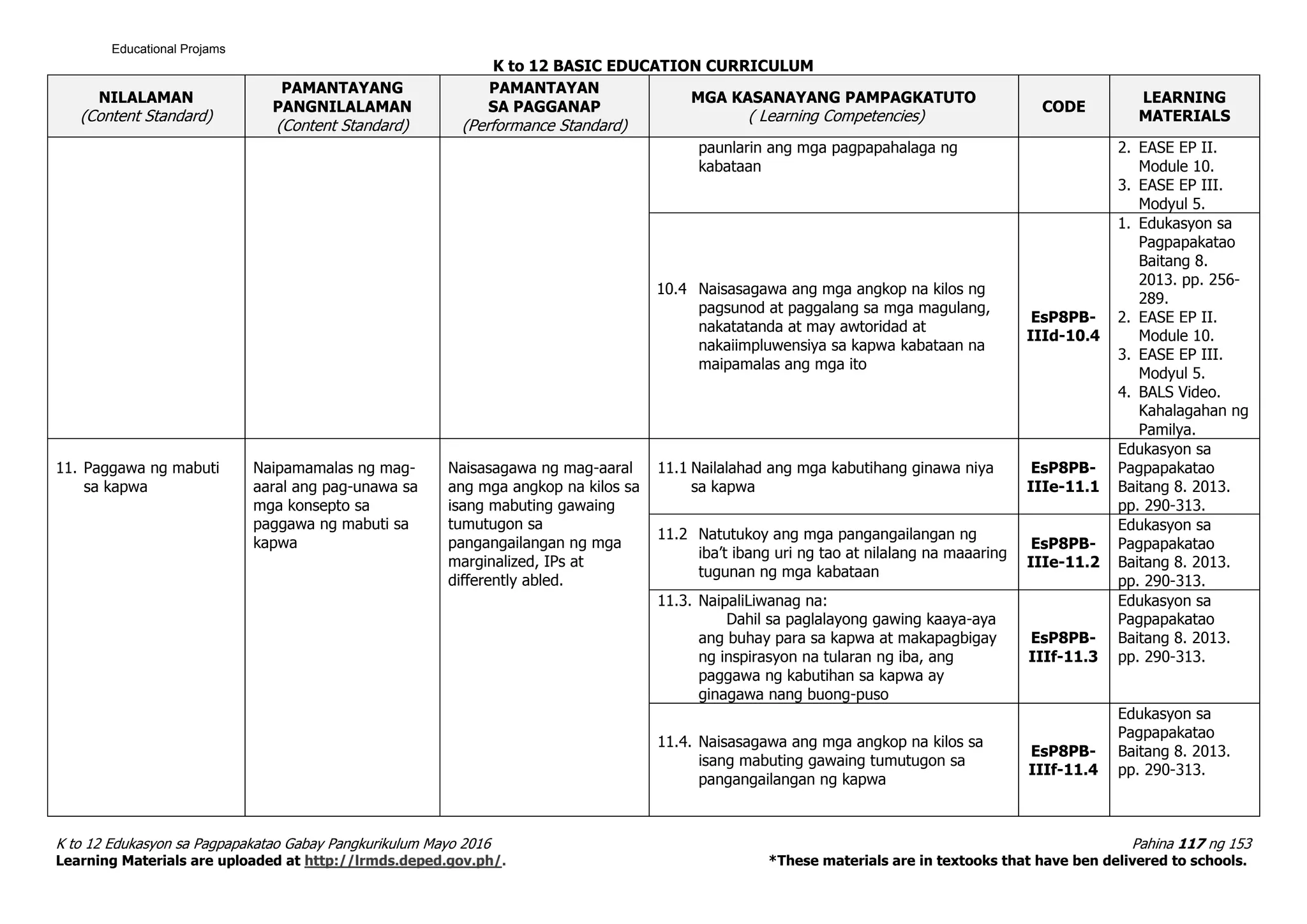 Educational Projams

K to 12 BASIC EDUCATION CURRICULUM

| NILALAMAN (Content Standard) | PAMANTAYANG PANGNILALAMAN (Content Standard) | PAMANTAYAN SA PAGGANAP (Performance Standard) | MGA KASANAYANG PAMPAGKATUTO ( Learning Competencies) | CODE | LEARNING MATERIALS |
|---|---|---|---|---|---|
| | | | paunlarin ang mga pagpapahalaga ng kabataan | | 2. EASE EP II. Module 10. 3. EASE EP III. Modyul 5. |
| | | | 10.4 Naisasagawa ang mga angkop na kilos ng pagsunod at paggalang sa mga magulang, nakatatanda at may awtoridad at nakaiimpluwensiya sa kapwa kabataan na maipamalas ang mga ito | EsP8PB-IIId-10.4 | 1. Edukasyon sa Pagpapakatao Baitang 8. 2013. pp. 256-289. 2. EASE EP II. Module 10. 3. EASE EP III. Modyul 5. 4. BALS Video. Kahalagahan ng Pamilya. |
| 11. Paggawa ng mabuti sa kapwa | Naipamamalas ng mag-aaral ang pag-unawa sa mga konsepto sa paggawa ng mabuti sa kapwa | Naisasagawa ng mag-aaral ang mga angkop na kilos sa isang mabuting gawaing tumutugon sa pangangailangan ng mga marginalized, IPs at differently abled. | 11.1 Nailalahad ang mga kabutihang ginawa niya sa kapwa | EsP8PB-IIIe-11.1 | Edukasyon sa Pagpapakatao Baitang 8. 2013. pp. 290-313. |
| | | | 11.2 Natutukoy ang mga pangangailangan ng iba't ibang uri ng tao at nilalang na maaaring tugunan ng mga kabataan | EsP8PB-IIIe-11.2 | Edukasyon sa Pagpapakatao Baitang 8. 2013. pp. 290-313. |
| | | | 11.3. NaipaliLiwanag na: Dahil sa paglalayong gawing kaaya-aya ang buhay para sa kapwa at makapagbigay ng inspirasyon na tularan ng iba, ang paggawa ng kabutihan sa kapwa ay ginagawa nang buong-puso | EsP8PB-IIIf-11.3 | Edukasyon sa Pagpapakatao Baitang 8. 2013. pp. 290-313. |
| | | | 11.4. Naisasagawa ang mga angkop na kilos sa isang mabuting gawaing tumutugon sa pangangailangan ng kapwa | EsP8PB-IIIf-11.4 | Edukasyon sa Pagpapakatao Baitang 8. 2013. pp. 290-313. |

K to 12 Edukasyon sa Pagpapakatao Gabay Pangkurikulum Mayo 2016
Learning Materials are uploaded at http://lrmds.deped.gov.ph/.

Pahina 117 ng 153
*These materials are in textooks that have ben delivered to schools.